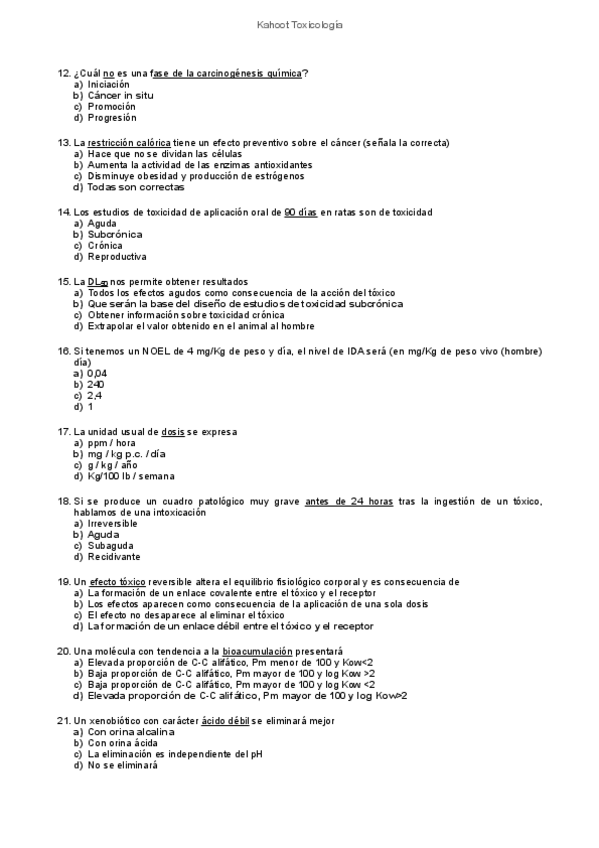 Kahoot Toxicología

12. ¿Cuál no es una fase de la carcinogénesis química?
a) Iniciación
b) Cáncer in situ
c) Promoción
d) Progresión

13. La restricción calórica tiene un efecto preventivo sobre el cáncer (señala la correcta)
a) Hace que no se dividan las células
b) Aumenta la actividad de las enzimas antioxidantes
c) Disminuye obesidad y producción de estrógenos
d) Todas son correctas

14. Los estudios de toxicidad de aplicación oral de 90 días en ratas son de toxicidad
a) Aguda
b) Subcrónica
c) Crónica
d) Reproductiva

15. La $DL_{50}$ nos permite obtener resultados
a) Todos los efectos agudos como consecuencia de la acción del tóxico
b) Que serán la base del diseño de estudios de toxicidad subcrónica
c) Obtener información sobre toxicidad crónica
d) Extrapolar el valor obtenido en el animal al hombre

16. Si tenemos un NOEL de 4 mg/Kg de peso y día, el nivel de IDA será (en mg/Kg de peso vivo (hombre) día)
a) 0,04
b) 240
c) 2,4
d) 1

17. La unidad usual de dosis se expresa
a) ppm / hora
b) mg / kg p.c. / día
c) g / kg / año
d) Kg/100 lb / semana

18. Si se produce un cuadro patológico muy grave antes de 24 horas tras la ingestión de un tóxico, hablamos de una intoxicación
a) Irreversible
b) Aguda
c) Subaguda
d) Recidivante

19. Un efecto tóxico reversible altera el equilibrio fisiológico corporal y es consecuencia de
a) La formación de un enlace covalente entre el tóxico y el receptor
b) Los efectos aparecen como consecuencia de la aplicación de una sola dosis
c) El efecto no desaparece al eliminar el tóxico
d) La formación de un enlace débil entre el tóxico y el receptor

20. Una molécula con tendencia a la bioacumulación presentará
a) Elevada proporción de C-C alifático, Pm menor de 100 y Kow<2
b) Baja proporción de C-C alifático, Pm mayor de 100 y log Kow >2
c) Baja proporción de C-C alifático, Pm mayor de 100 y log Kow <2
d) Elevada proporción de C-C alifático, Pm mayor de 100 y log Kow>2

21. Un xenobiótico con carácter ácido débil se eliminará mejor
a) Con orina alcalina
b) Con orina ácida
c) La eliminación es independiente del pH
d) No se eliminará